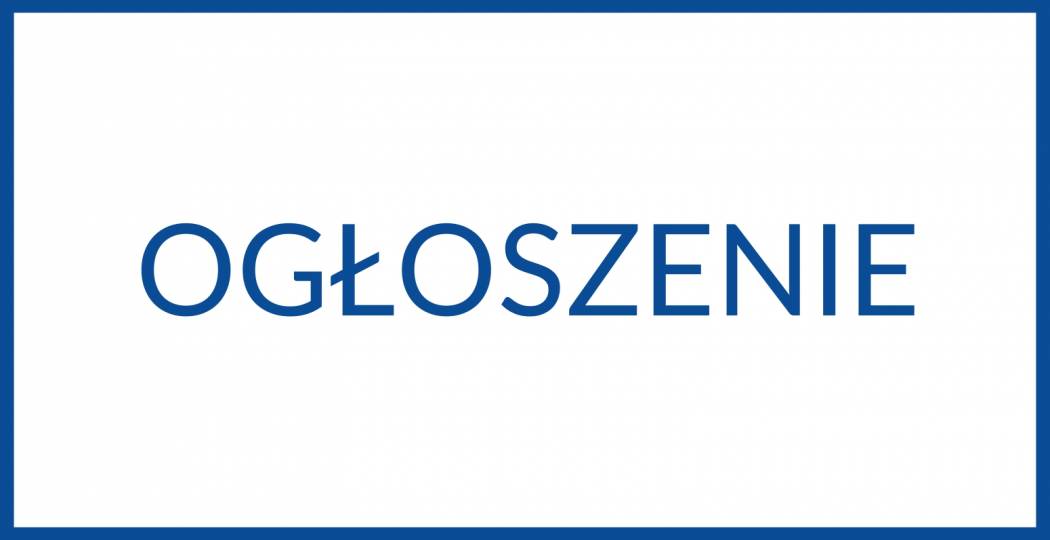 OGŁOSZENIE